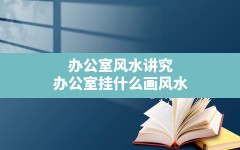 办公室风水讲究
办公室挂什么画风水